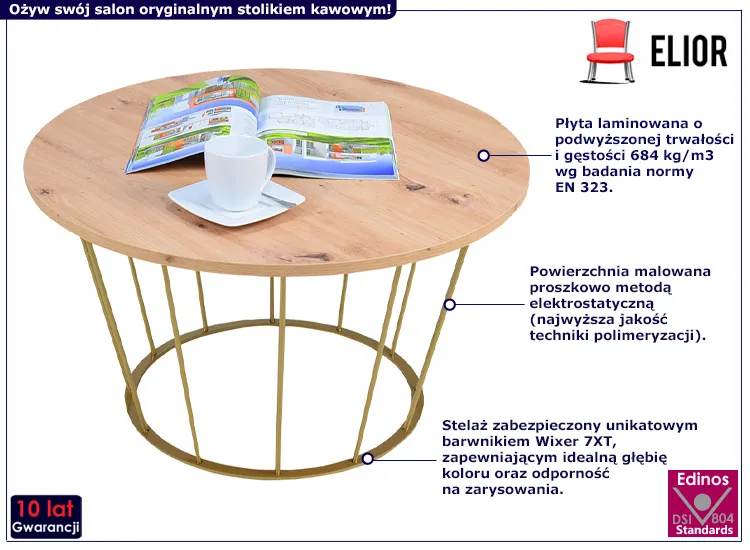 Ożyw swój salon oryginalnym stolikiem kawowym!

ELIOR

Płyta laminowana o podwyższonej trwałości i gęstości 684 kg/m3 wg badania normy EN 323.

Powierzchnia malowana proszkowo metodą elektrostatyczną (najwyższa jakość techniki polimeryzacji).

Stelaż zabezpieczony unikatowym barwnikiem Wixer 7XT, zapewniającym idealną głębię koloru oraz odporność na zarysowania.

10 lat Gwarancji

Edinos DSI 804 Standards